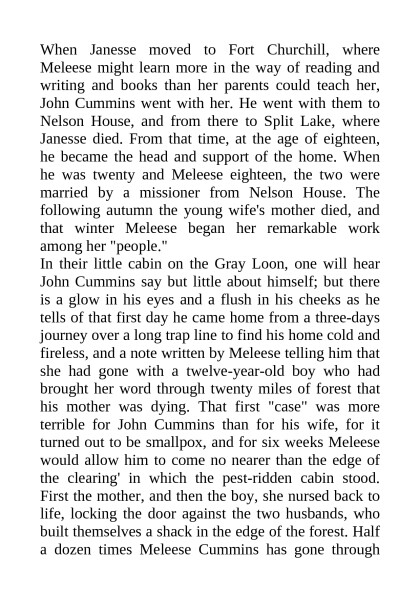 When Janesse moved to Fort Churchill, where Meleese might learn more in the way of reading and writing and books than her parents could teach her, John Cummins went with her. He went with them to Nelson House, and from there to Split Lake, where Janesse died. From that time, at the age of eighteen, he became the head and support of the home. When he was twenty and Meleese eighteen, the two were married by a missioner from Nelson House. The following autumn the young wife's mother died, and that winter Meleese began her remarkable work among her "people."
In their little cabin on the Gray Loon, one will hear John Cummins say but little about himself; but there is a glow in his eyes and a flush in his cheeks as he tells of that first day he came home from a three-days journey over a long trap line to find his home cold and fireless, and a note written by Meleese telling him that she had gone with a twelve-year-old boy who had brought her word through twenty miles of forest that his mother was dying. That first "case" was more terrible for John Cummins than for his wife, for it turned out to be smallpox, and for six weeks Meleese would allow him to come no nearer than the edge of the clearing' in which the pest-ridden cabin stood. First the mother, and then the boy, she nursed back to life, locking the door against the two husbands, who built themselves a shack in the edge of the forest. Half a dozen times Meleese Cummins has gone through